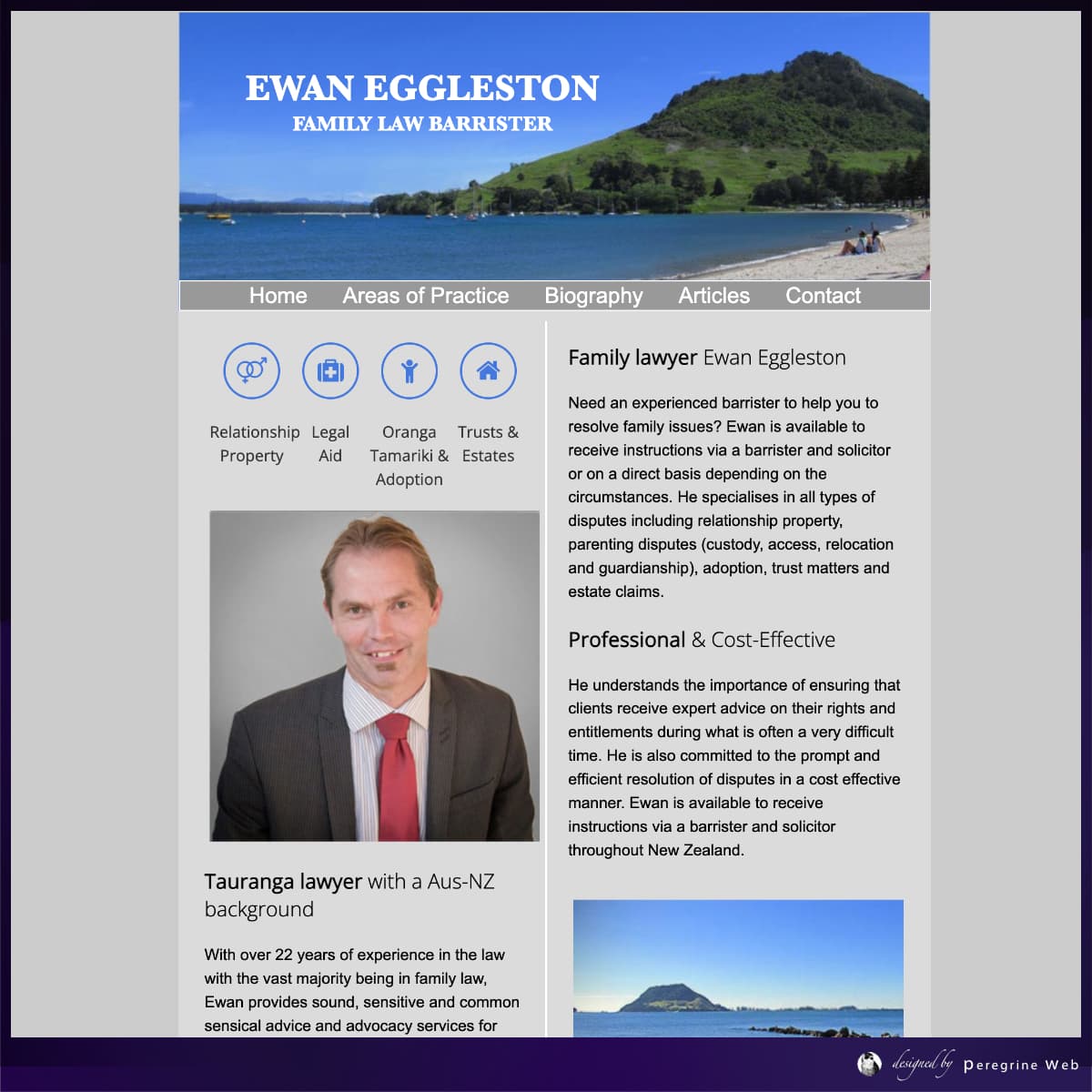 EWAN EGGLESTON
FAMILY LAW BARRISTER

Home Areas of Practice Biography Articles Contact

Relationship Property

Legal Aid

Oranga Tamariki & Adoption

Trusts & Estates

Tauranga lawyer with a Aus-NZ background

With over 22 years of experience in the law with the vast majority being in family law, Ewan provides sound, sensitive and common sensical advice and advocacy services for

Family lawyer Ewan Eggleston

Need an experienced barrister to help you to resolve family issues? Ewan is available to receive instructions via a barrister and solicitor or on a direct basis depending on the circumstances. He specialises in all types of disputes including relationship property, parenting disputes (custody, access, relocation and guardianship), adoption, trust matters and estate claims.

Professional & Cost-Effective

He understands the importance of ensuring that clients receive expert advice on their rights and entitlements during what is often a very difficult time. He is also committed to the prompt and efficient resolution of disputes in a cost effective manner. Ewan is available to receive instructions via a barrister and solicitor throughout New Zealand.

designed by Peregrine Web